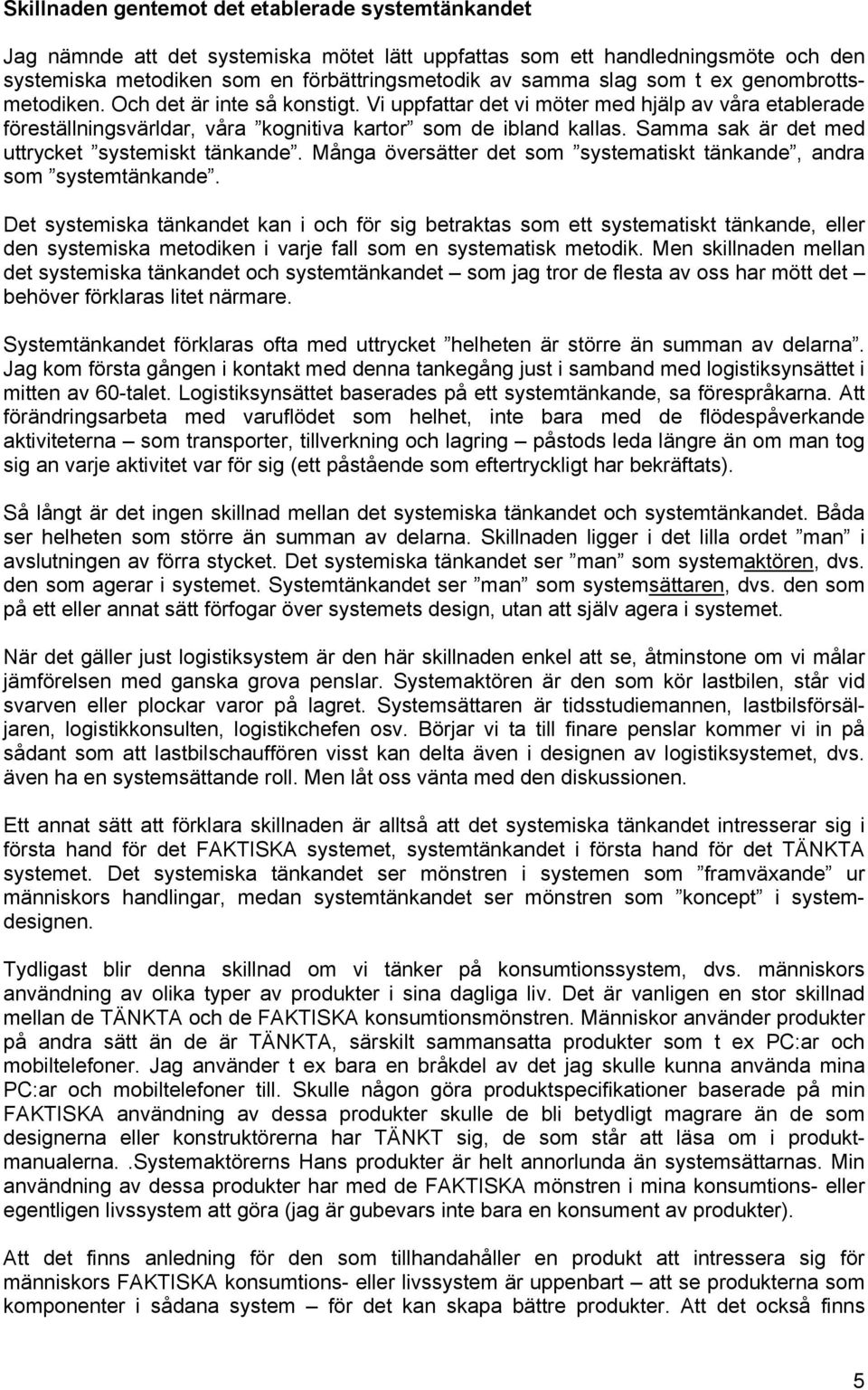 Skillnaden gentemot det etablerade systemtänkandet

Jag nämnde att det systemiska mötet lätt uppfattas som ett handledningsmöte och den systemiska metodiken som en förbättringsmetodik av samma slag som t ex genombrottsmetodiken. Och det är inte så konstigt. Vi uppfattar det vi möter med hjälp av våra etablerade föreställningsvärldar, våra ”kognitiva kartor” som de ibland kallas. Samma sak är det med uttrycket ”systemiskt tänkande”. Många översätter det som ”systematiskt tänkande”, andra som ”systemtänkande”.

Det systemiska tänkandet kan i och för sig betraktas som ett systematiskt tänkande, eller den systemiska metodiken i varje fall som en systematisk metodik. Men skillnaden mellan det systemiska tänkandet och systemtänkandet – som jag tror de flesta av oss har mött det – behöver förklaras litet närmare.

Systemtänkandet förklaras ofta med uttrycket ”helheten är större än summan av delarna”. Jag kom första gången i kontakt med denna tankegång just i samband med logistiksynsättet i mitten av 60-talet. Logistiksynsättet baserades på ett systemtänkande, sa förespråkarna. Att förändringsarbeta med varuflödet som helhet, inte bara med de flödespåverkande aktiviteterna – som transporter, tillverkning och lagring – påstods leda längre än om man tog sig an varje aktivitet var för sig (ett påstående som eftertryckligt har bekräftats).

Så långt är det ingen skillnad mellan det systemiska tänkandet och systemtänkandet. Båda ser helheten som större än summan av delarna. Skillnaden ligger i det lilla ordet ”man” i avslutningen av förra stycket. Det systemiska tänkandet ser ”man” som systemaktören, dvs. den som agerar i systemet. Systemtänkandet ser ”man” som systemsättaren, dvs. den som på ett eller annat sätt förfogar över systemets design, utan att själv agera i systemet.

När det gäller just logistiksystem är den här skillnaden enkel att se, åtminstone om vi målar jämförelsen med ganska grova penslar. Systemaktören är den som kör lastbilen, står vid svarven eller plockar varor på lagret. Systemsättaren är tidsstudiemannen, lastbilsförsäljaren, logistikkonsulten, logistikchefen osv. Börjar vi ta till finare penslar kommer vi in på sådant som att lastbilschauffören visst kan delta även i designen av logistiksystemet, dvs. även ha en systemsättande roll. Men låt oss vänta med den diskussionen.

Ett annat sätt att förklara skillnaden är alltså att det systemiska tänkandet intresserar sig i första hand för det FAKTISKA systemet, systemtänkandet i första hand för det TÄNKTA systemet. Det systemiska tänkandet ser mönstren i systemen som ”framväxande” ur människors handlingar, medan systemtänkandet ser mönstren som ”koncept” i systemdesignen.

Tydligast blir denna skillnad om vi tänker på konsumtionssystem, dvs. människors användning av olika typer av produkter i sina dagliga liv. Det är vanligen en stor skillnad mellan de TÄNKTA och de FAKTISKA konsumtionsmönstren. Människor använder produkter på andra sätt än de är TÄNKTA, särskilt sammansatta produkter som t ex PC:ar och mobiltelefoner. Jag använder t ex bara en bråkdel av det jag skulle kunna använda mina PC:ar och mobiltelefoner till. Skulle någon göra produktspecifikationer baserade på min FAKTISKA användning av dessa produkter skulle de bli betydligt magrare än de som designerna eller konstruktörerna har TÄNKT sig, de som står att läsa om i produktmanualerna. .Systemaktörerns Hans produkter är helt annorlunda än systemsättarnas. Min användning av dessa produkter har med de FAKTISKA mönstren i mina konsumtions- eller egentligen livssystem att göra (jag är gubevars inte bara en konsument av produkter).

Att det finns anledning för den som tillhandahåller en produkt att intressera sig för människors FAKTISKA konsumtions- eller livssystem är uppenbart – att se produkterna som komponenter i sådana system – för det kan skapa bättre produkter. Att det också finns

5